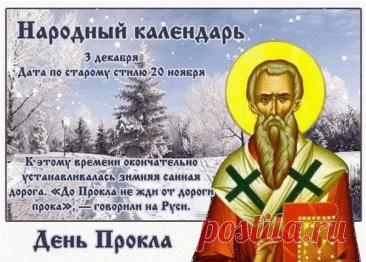 Народный календарь

3 декабря
Дата по старому стилю 20 ноября

К этому времени окончательно устанавливалась зимняя санная дорога. «До Прокла не жди от дороги прока», — говорили на Руси.

День Прокла

postila.ru